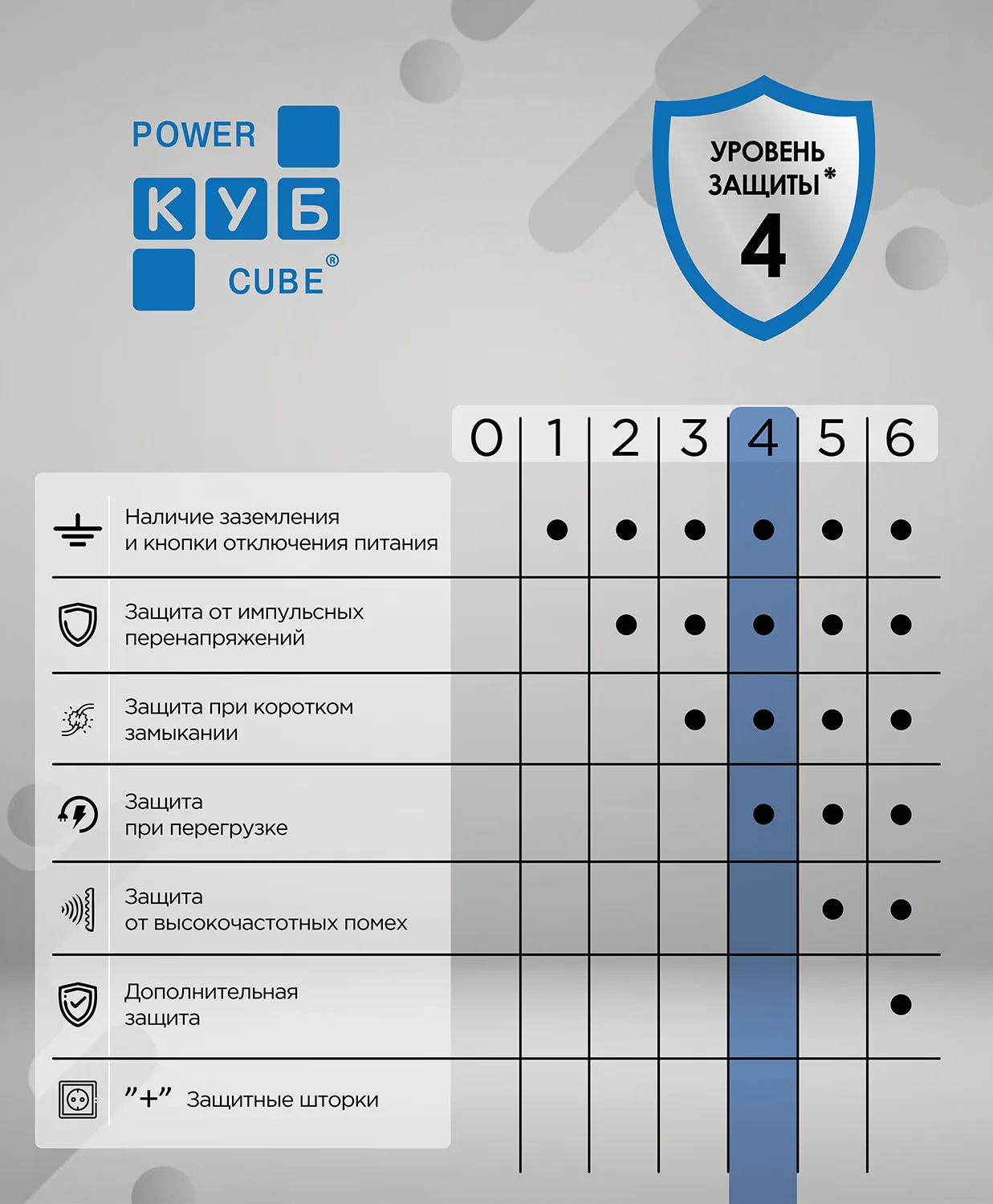 POWER
КУБ
CUBE®

УРОВЕНЬ ЗАЩИТЫ*
4

| | 0 | 1 | 2 | 3 | 4 | 5 | 6 |
|---|---|---|---|---|---|---|---|
| Наличие заземления и кнопки отключения питания | | ● | ● | ● | ● | ● | ● |
| Защита от импульсных перенапряжений | | | ● | ● | ● | ● | ● |
| Защита при коротком замыкании | | | | ● | ● | ● | ● |
| Защита при перегрузке | | | | | ● | ● | ● |
| Защита от высокочастотных помех | | | | | | ● | ● |
| Дополнительная защита | | | | | | | ● |
| "+" Защитные шторки | | | | | | | |